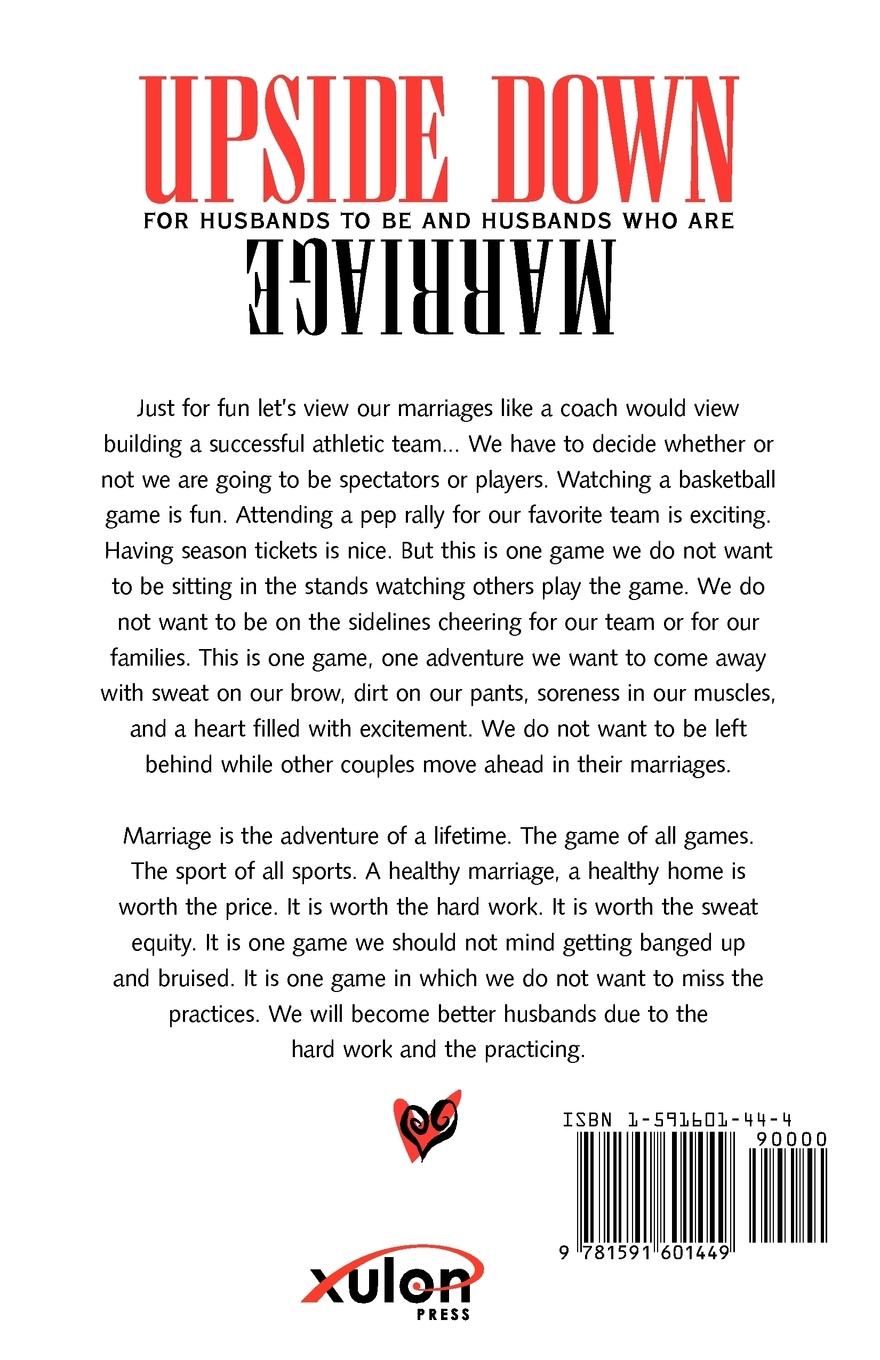 UPSIDE DOWN

FOR HUSBANDS TO BE AND HUSBANDS WHO ARE

MARRIAGE

Just for fun let's view our marriages like a coach would view building a successful athletic team... We have to decide whether or not we are going to be spectators or players. Watching a basketball game is fun. Attending a pep rally for our favorite team is exciting. Having season tickets is nice. But this is one game we do not want to be sitting in the stands watching others play the game. We do not want to be on the sidelines cheering for our team or for our families. This is one game, one adventure we want to come away with sweat on our brow, dirt on our pants, soreness in our muscles, and a heart filled with excitement. We do not want to be left behind while other couples move ahead in their marriages.

Marriage is the adventure of a lifetime. The game of all games. The sport of all sports. A healthy marriage, a healthy home is worth the price. It is worth the hard work. It is worth the sweat equity. It is one game we should not mind getting banged up and bruised. It is one game in which we do not want to miss the practices. We will become better husbands due to the hard work and the practicing.

ISBN 1-591601-44-4

90000

9 781591 601449

xulon
PRESS